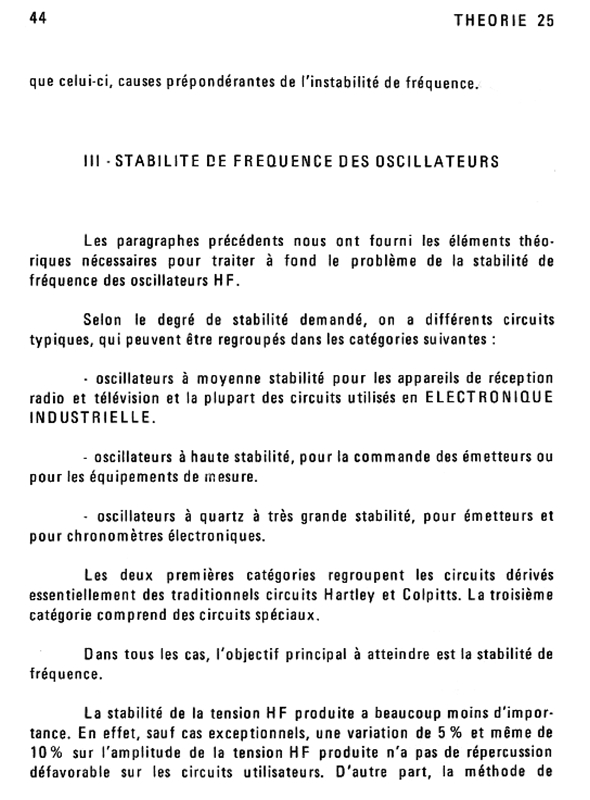 44 THEORIE 25

que celui-ci, causes prépondérantes de l'instabilité de fréquence.

III - STABILITE DE FREQUENCE DES OSCILLATEURS

Les paragraphes précédents nous ont fourni les éléments théoriques nécessaires pour traiter à fond le problème de la stabilité de fréquence des oscillateurs HF.

Selon le degré de stabilité demandé, on a différents circuits typiques, qui peuvent être regroupés dans les catégories suivantes :

- oscillateurs à moyenne stabilité pour les appareils de réception radio et télévision et la plupart des circuits utilisés en ELECTRONIQUE INDUSTRIELLE.

- oscillateurs à haute stabilité, pour la commande des émetteurs ou pour les équipements de mesure.

- oscillateurs à quartz à très grande stabilité, pour émetteurs et pour chronomètres électroniques.

Les deux premières catégories regroupent les circuits dérivés essentiellement des traditionnels circuits Hartley et Colpitts. La troisième catégorie comprend des circuits spéciaux.

Dans tous les cas, l'objectif principal à atteindre est la stabilité de fréquence.

La stabilité de la tension HF produite a beaucoup moins d'importance. En effet, sauf cas exceptionnels, une variation de 5 % et même de 10 % sur l'amplitude de la tension HF produite n'a pas de répercussion défavorable sur les circuits utilisateurs. D'autre part, la méthode de